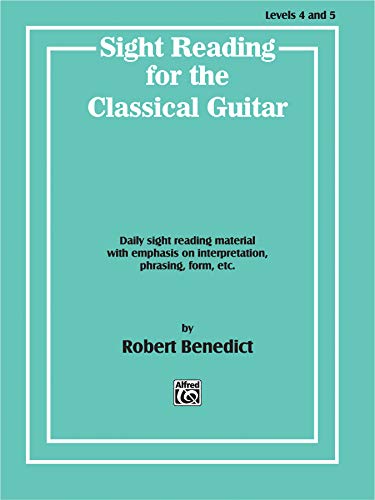 Levels 4 and 5

Sight Reading for the Classical Guitar

Daily sight reading material with emphasis on interpretation, phrasing, form, etc.

by

Robert Benedict

Alfred